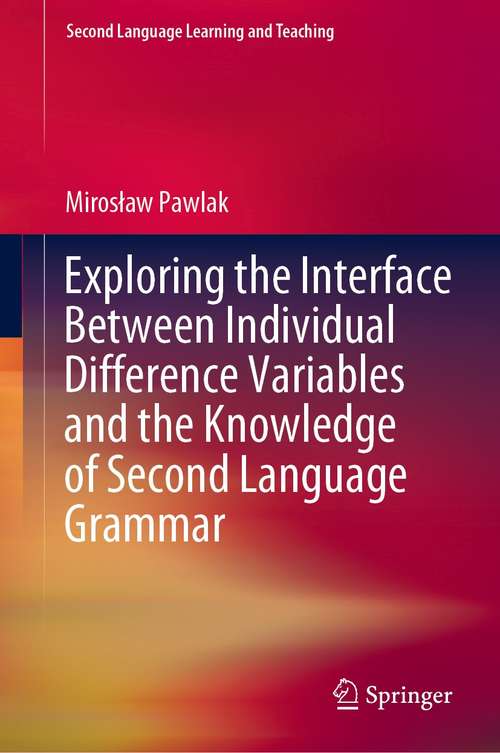 Second Language Learning and Teaching

Mirosław Pawlak

Exploring the Interface Between Individual Difference Variables and the Knowledge of Second Language Grammar

Springer